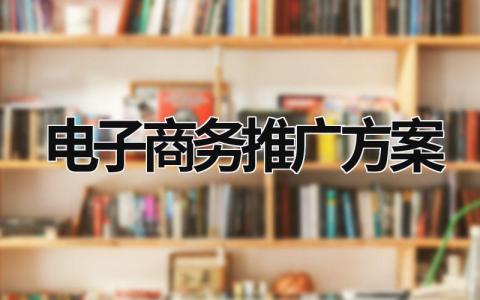 电子商务推广方案